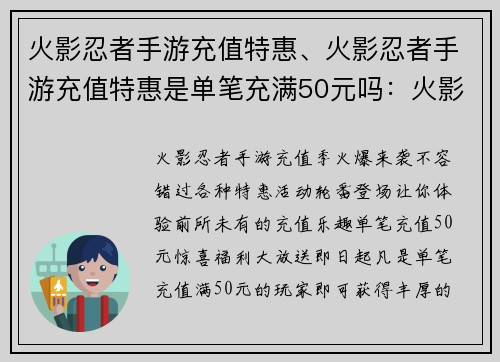 火影忍者手游充值特惠、火影忍者手游充值特惠是单笔充满50元吗：火影

火影忍者手游充值季火爆来袭不容错过各种特惠活动轮番登场让你体验前所未有的充值乐趣单笔充值50元惊喜福利大放送即日起凡是单笔充值满50元的玩家即可获得丰厚的